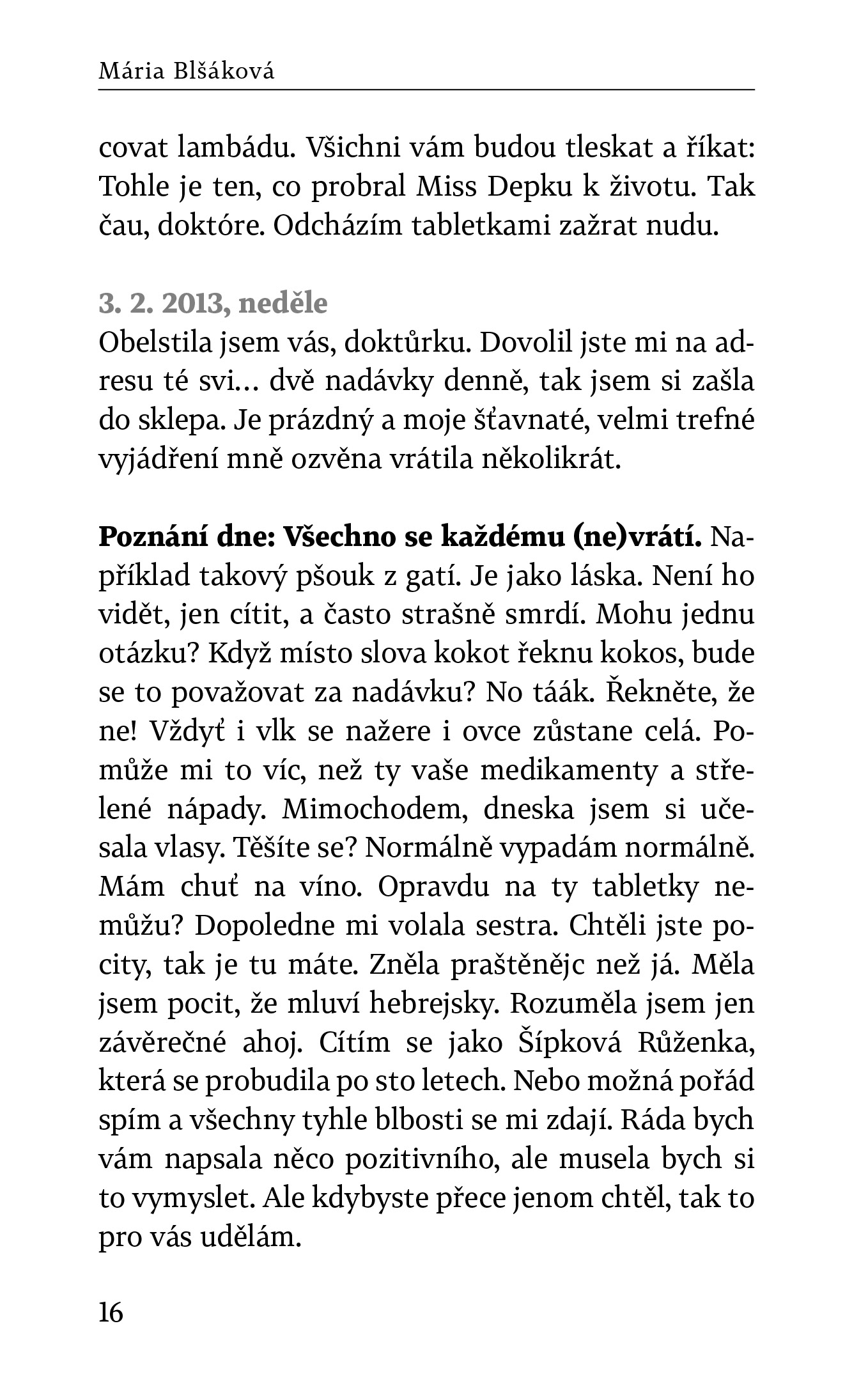 Mária Blšáková

covat lambádu. Všichni vám budou tleskat a říkat: Tohle je ten, co probral Miss Depku k životu. Tak čau, doktóre. Odcházím tabletkami zažrat nudu.

3. 2. 2013, neděle
Obelstila jsem vás, doktůrku. Dovolil jste mi na adresu té svi… dvě nadávky denně, tak jsem si zašla do sklepa. Je prázdný a moje šťavnaté, velmi trefné vyjádření mně ozvěna vrátila několikrát.

Poznání dne: Všechno se každému (ne)vrátí. Například takový pšouk z gatí. Je jako láska. Není ho vidět, jen cítit, a často strašně smrdí. Mohu jednu otázku? Když místo slova kokot řeknu kokos, bude se to považovat za nadávku? No táák. Řekněte, že ne! Vždyť i vlk se nažere i ovce zůstane celá. Pomůže mi to víc, než ty vaše medikamenty a střelené nápady. Mimochodem, dneska jsem si učesala vlasy. Těšíte se? Normálně vypadám normálně. Mám chuť na víno. Opravdu na ty tabletky nemůžu? Dopoledne mi volala sestra. Chtěli jste pocity, tak je tu máte. Zněla praštěnějc než já. Měla jsem pocit, že mluví hebrejsky. Rozuměla jsem jen závěrečné ahoj. Cítím se jako Šípková Růženka, která se probudila po sto letech. Nebo možná pořád spím a všechny tyhle blbosti se mi zdají. Ráda bych vám napsala něco pozitivního, ale musela bych si to vymyslet. Ale kdybyste přece jenom chtěl, tak to pro vás udělám.

16